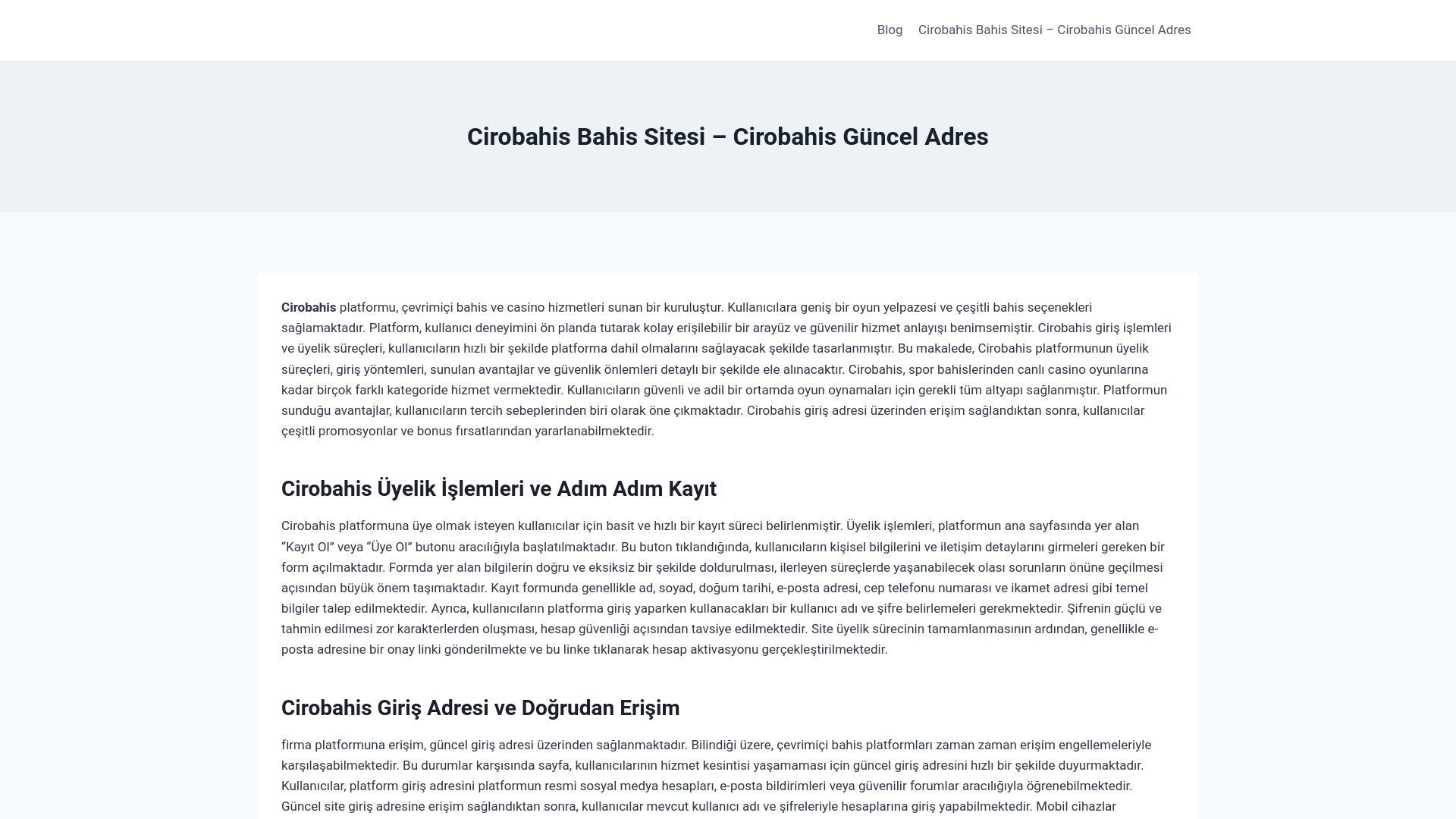 Blog Cirobahis Bahis Sitesi – Cirobahis Güncel Adres

Cirobahis Bahis Sitesi – Cirobahis Güncel Adres

Cirobahis platformu, çevrimiçi bahis ve casino hizmetleri sunan bir kuruluştur. Kullanıcılara geniş bir oyun yelpazesi ve çeşitli bahis seçenekleri sağlamaktadır. Platform, kullanıcı deneyimini ön planda tutarak kolay erişilebilir bir arayüz ve güvenilir hizmet anlayışı benimsemiştir. Cirobahis giriş işlemleri ve üyelik süreçleri, kullanıcıların hızlı bir şekilde platforma dahil olmalarını sağlayacak şekilde tasarlanmıştır. Bu makalede, Cirobahis platformunun üyelik süreçleri, giriş yöntemleri, sunulan avantajlar ve güvenlik önlemleri detaylı bir şekilde ele alınacaktır. Cirobahis, spor bahislerinden canlı casino oyunlarına kadar birçok farklı kategoride hizmet vermektedir. Kullanıcıların güvenli ve adil bir ortamda oyun oynamaları için gerekli tüm altyapı sağlanmıştır. Platformun sunduğu avantajlar, kullanıcıların tercih sebeplerinden biri olarak öne çıkmaktadır. Cirobahis giriş adresi üzerinden erişim sağlandıktan sonra, kullanıcılar çeşitli promosyonlar ve bonus fırsatlarından yararlanabilmektedir.

Cirobahis Üyelik İşlemleri ve Adım Adım Kayıt

Cirobahis platformuna üye olmak isteyen kullanıcılar için basit ve hızlı bir kayıt süreci belirlenmiştir. Üyelik işlemleri, platformun ana sayfasında yer alan “Kayıt Ol” veya “Üye Ol” butonu aracılığıyla başlatılmaktadır. Bu buton tıklandığında, kullanıcıların kişisel bilgilerini ve iletişim detaylarını girmeleri gereken bir form açılmaktadır. Formda yer alan bilgilerin doğru ve eksiksiz bir şekilde doldurulması, ilerleyen süreçlerde yaşanabilecek olası sorunların önüne geçilmesi açısından büyük önem taşımaktadır. Kayıt formunda genellikle ad, soyad, doğum tarihi, e-posta adresi, cep telefonu numarası ve ikamet adresi gibi temel bilgiler talep edilmektedir. Ayrıca, kullanıcıların platforma giriş yaparken kullanacakları bir kullanıcı adı ve şifre belirlemeleri gerekmektedir. Şifrenin güçlü ve tahmin edilmesi zor karakterlerden oluşması, hesap güvenliği açısından tavsiye edilmektedir. Site üyelik sürecinin tamamlanmasının ardından, genellikle e-posta adresine bir onay linki gönderilmekte ve bu linke tıklanarak hesap aktivasyonu gerçekleştirilmektedir.

Cirobahis Giriş Adresi ve Doğrudan Erişim

firma platformuna erişim, güncel giriş adresi üzerinden sağlanmaktadır. Bilindiği üzere, çevrimiçi bahis platformları zaman zaman erişim engellemeleriyle karşılaşabilmektedir. Bu durumlar karşısında sayfa, kullanıcılarının hizmet kesintisi yaşamaması için güncel giriş adresini hızlı bir şekilde duyurmaktadır. Kullanıcılar, platform giriş adresini platformun resmi sosyal medya hesapları, e-posta bildirimleri veya güvenilir forumlar aracılığıyla öğrenebilmektedir. Güncel site giriş adresine erişim sağlandıktan sonra, kullanıcılar mevcut kullanıcı adı ve şifreleriyle hesaplarına giriş yapabilmektedir. Mobil cihazlar